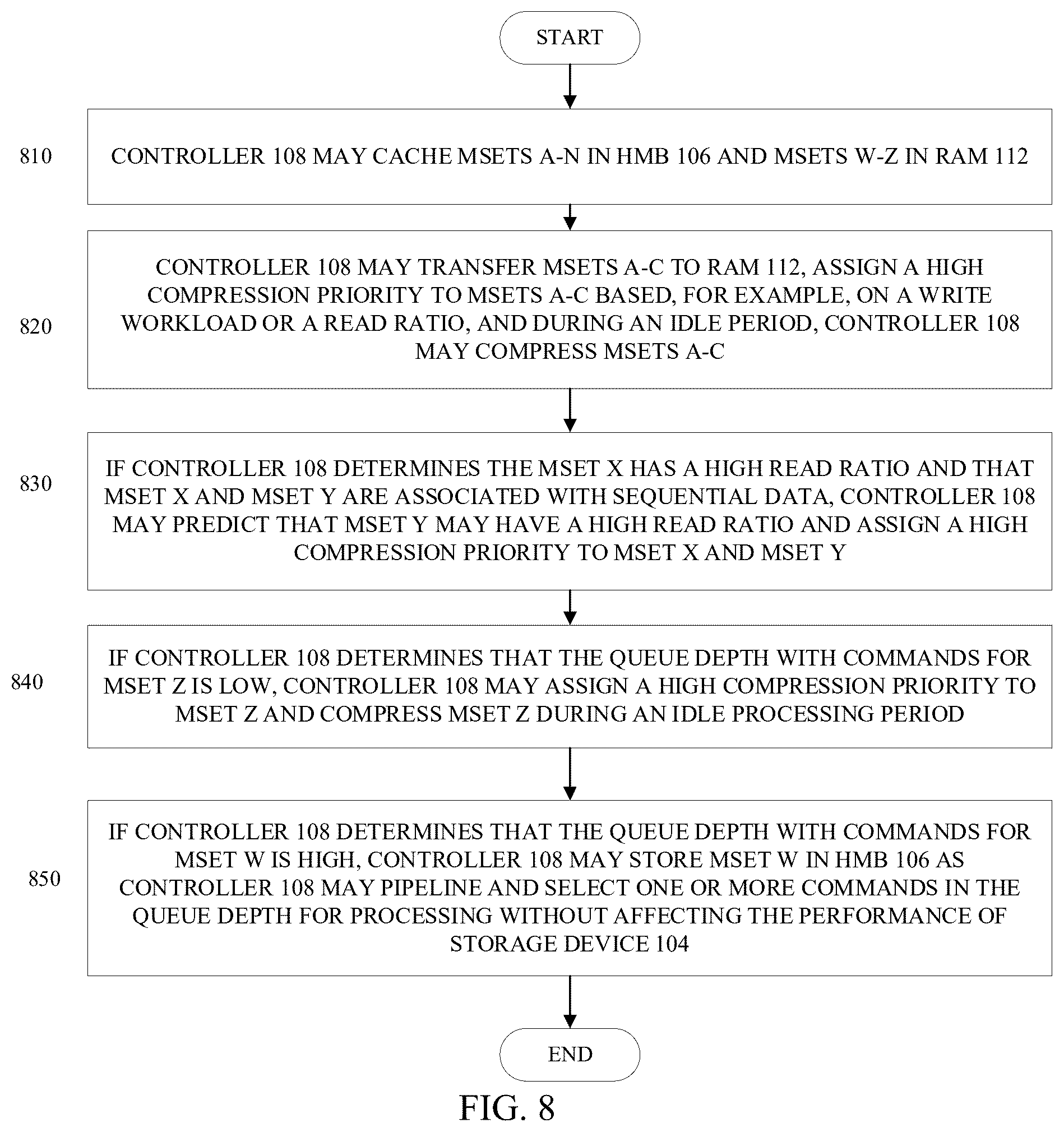 START

810

CONTROLLER 108 MAY CACHE MSETS A-N IN HMB 106 AND MSETS W-Z IN RAM 112

820

CONTROLLER 108 MAY TRANSFER MSETS A-C TO RAM 112, ASSIGN A HIGH COMPRESSION PRIORITY TO MSETS A-C BASED, FOR EXAMPLE, ON A WRITE WORKLOAD OR A READ RATIO, AND DURING AN IDLE PERIOD, CONTROLLER 108 MAY COMPRESS MSETS A-C

830

IF CONTROLLER 108 DETERMINES THE MSET X HAS A HIGH READ RATIO AND THAT MSET X AND MSET Y ARE ASSOCIATED WITH SEQUENTIAL DATA, CONTROLLER 108 MAY PREDICT THAT MSET Y MAY HAVE A HIGH READ RATIO AND ASSIGN A HIGH COMPRESSION PRIORITY TO MSET X AND MSET Y

840

IF CONTROLLER 108 DETERMINES THAT THE QUEUE DEPTH WITH COMMANDS FOR MSET Z IS LOW, CONTROLLER 108 MAY ASSIGN A HIGH COMPRESSION PRIORITY TO MSET Z AND COMPRESS MSET Z DURING AN IDLE PROCESSING PERIOD

850

IF CONTROLLER 108 DETERMINES THAT THE QUEUE DEPTH WITH COMMANDS FOR MSET W IS HIGH, CONTROLLER 108 MAY STORE MSET W IN HMB 106 AS CONTROLLER 108 MAY PIPELINE AND SELECT ONE OR MORE COMMANDS IN THE QUEUE DEPTH FOR PROCESSING WITHOUT AFFECTING THE PERFORMANCE OF STORAGE DEVICE 104

END

FIG. 8